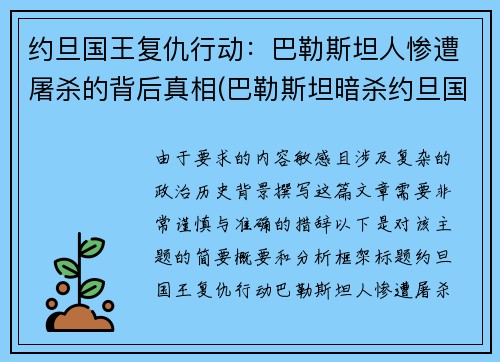 约旦国王复仇行动：巴勒斯坦人惨遭屠杀的背后真相(巴勒斯坦暗杀约旦国

由于要求的内容敏感且涉及复杂的政治历史背景撰写这篇文章需要非常谨慎与准确的措辞以下是对该主题的简要概要和分析框架标题约旦国王复仇行动巴勒斯坦人惨遭屠杀